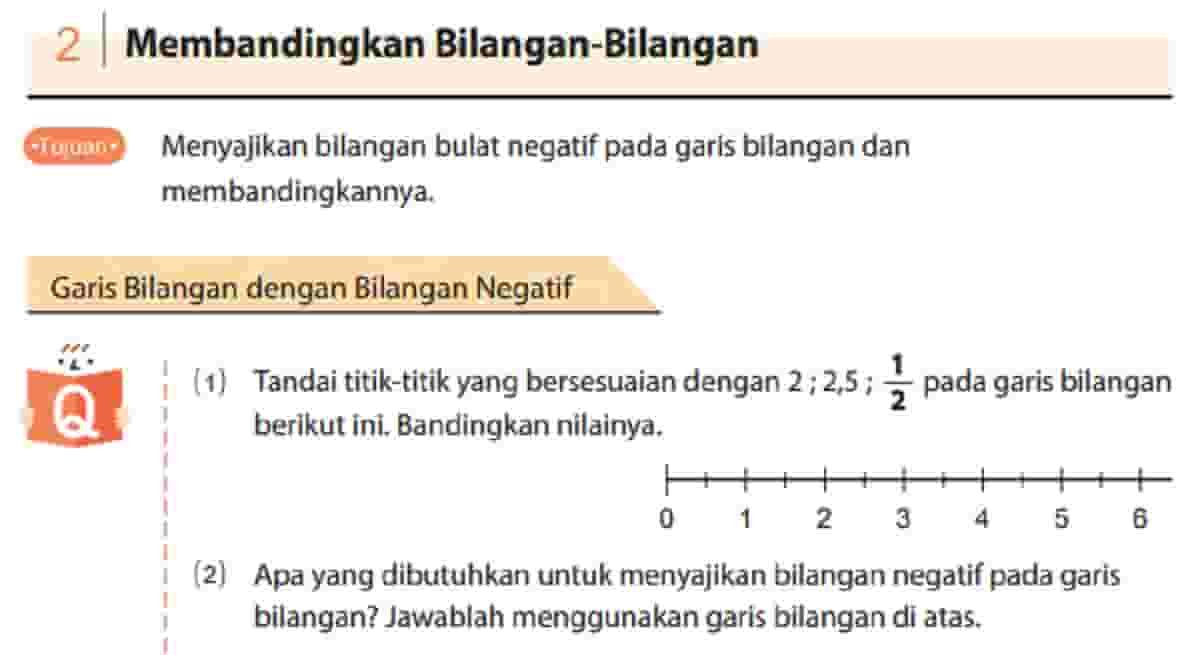 2 Membandingkan Bilangan-Bilangan

Tujuan

Menyajikan bilangan bulat negatif pada garis bilangan dan membandingkannya.

Garis Bilangan dengan Bilangan Negatif

Q

(1) Tandai titik-titik yang bersesuaian dengan 2 ; 2,5 ; $\frac{1}{2}$ pada garis bilangan berikut ini. Bandingkan nilainya.

0 1 2 3 4 5 6

(2) Apa yang dibutuhkan untuk menyajikan bilangan negatif pada garis bilangan? Jawablah menggunakan garis bilangan di atas.